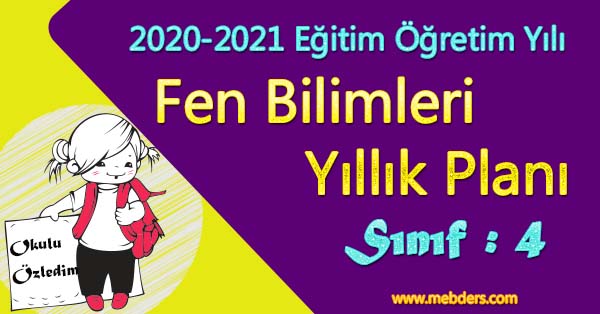 2020-2021 Eğitim Öğretim Yılı

Fen Bilimleri

Yıllık Planı

Sınıf : 4

Okulu Özledim

www.mebders.com